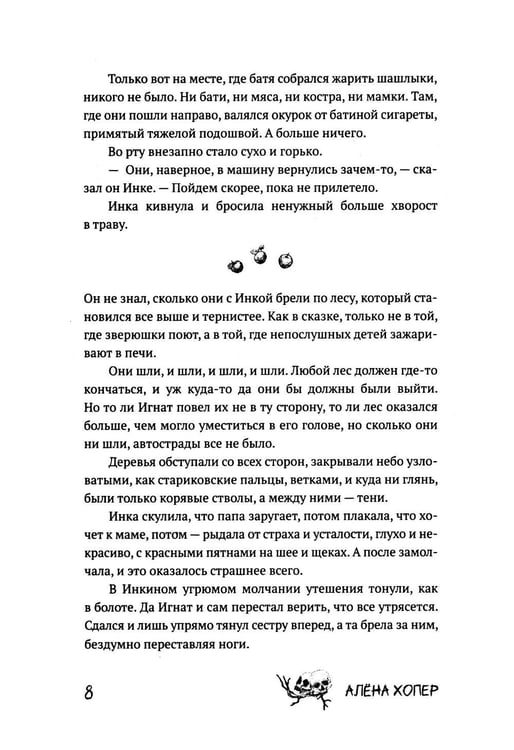 Только вот на месте, где батя собрался жарить шашлыки, никого не было. Ни бати, ни мяса, ни костра, ни мамки. Там, где они пошли направо, валялся окурок от батиной сигареты, примятый тяжелой подошвой. А больше ничего.

Во рту внезапно стало сухо и горько.

— Они, наверное, в машину вернулись зачем-то, — сказал он Инке. — Пойдем скорее, пока не прилетело.

Инка кивнула и бросила ненужный больше хворост в траву.

Он не знал, сколько они с Инкой брели по лесу, который становился все выше и тернистее. Как в сказке, только не в той, где зверюшки поют, а в той, где непослушных детей зажаривают в печи.

Они шли, и шли, и шли, и шли. Любой лес должен где-то кончаться, и уж куда-то да они бы должны были выйти. Но то ли Игнат повел их не в ту сторону, то ли лес оказался больше, чем могло уместиться в его голове, но сколько они ни шли, автострады все не было.

Деревья обступали со всех сторон, закрывали небо узловатыми, как стариковские пальцы, ветками, и куда ни глянь, были только корявые стволы, а между ними — тени.

Инка скулила, что папа заругает, потом плакала, что хочет к маме, потом — рыдала от страха и усталости, глухо и некрасиво, с красными пятнами на шее и щеках. А после замолчала, и это оказалось страшнее всего.

В Инкином угрюмом молчании утешения тонули, как в болоте. Да Игнат и сам перестал верить, что все утрясется. Сдался и лишь упрямо тянул сестру вперед, а та брела за ним, бездумно переставляя ноги.

8

АЛЁНА ХОПЕР